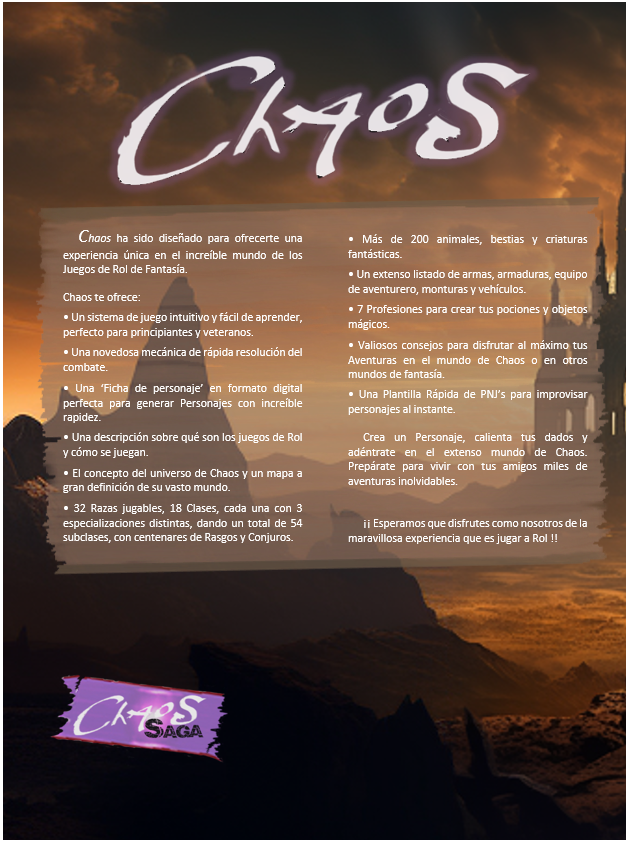 Chaos

Chaos ha sido diseñado para ofrecerte una experiencia única en el increíble mundo de los Juegos de Rol de Fantasía.

Chaos te ofrece:

• Un sistema de juego intuitivo y fácil de aprender, perfecto para principiantes y veteranos.

• Una novedosa mecánica de rápida resolución del combate.

• Una 'Ficha de personaje' en formato digital perfecta para generar Personajes con increíble rapidez.

• Una descripción sobre qué son los juegos de Rol y cómo se juegan.

• El concepto del universo de Chaos y un mapa a gran definición de su vasto mundo.

• 32 Razas jugables, 18 Clases, cada una con 3 especializaciones distintas, dando un total de 54 subclases, con centenares de Rasgos y Conjuros.

• Más de 200 animales, bestias y criaturas fantásticas.

• Un extenso listado de armas, armaduras, equipo de aventurero, monturas y vehículos.

• 7 Profesiones para crear tus pociones y objetos mágicos.

• Valiosos consejos para disfrutar al máximo tus Aventuras en el mundo de Chaos o en otros mundos de fantasía.

• Una Plantilla Rápida de PNJ's para improvisar personajes al instante.

Crea un Personaje, calienta tus dados y adéntrate en el extenso mundo de Chaos. Prepárate para vivir con tus amigos miles de aventuras inolvidables.

¡¡ Esperamos que disfrutes como nosotros de la maravillosa experiencia que es jugar a Rol !!

Chaos
SAGA